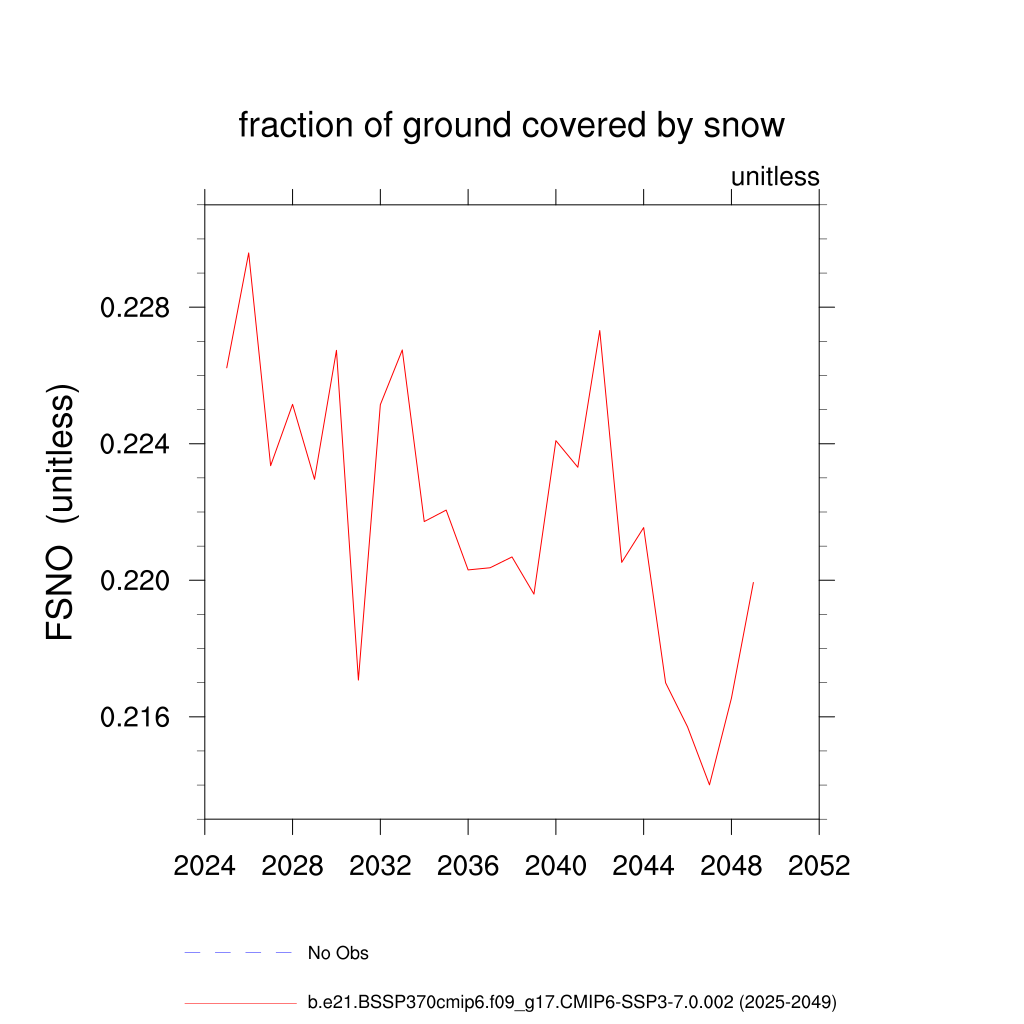 fraction of ground covered by snow

unitless

FSNO (unitless)

0.228
0.224
0.220
0.216

2024 2028 2032 2036 2040 2044 2048 2052

No Obs

b.e21.BSSP370cmip6.f09_g17.CMIP6-SSP3-7.0.002 (2025-2049)